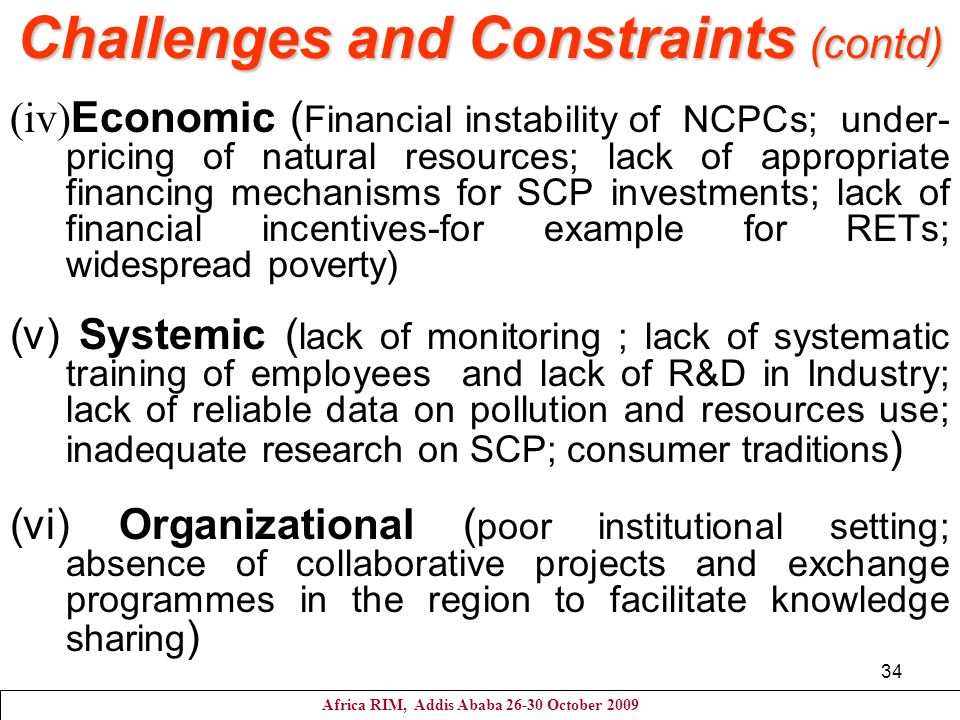 Challenges and Constraints (contd)

(iv)Economic (Financial instability of NCPCs; under-pricing of natural resources; lack of appropriate financing mechanisms for SCP investments; lack of financial incentives-for example for RETs; widespread poverty)

(v) Systemic (lack of monitoring ; lack of systematic training of employees and lack of R&D in Industry; lack of reliable data on pollution and resources use; inadequate research on SCP; consumer traditions)

(vi) Organizational (poor institutional setting; absence of collaborative projects and exchange programmes in the region to facilitate knowledge sharing)

34

Africa RIM, Addis Ababa 26-30 October 2009